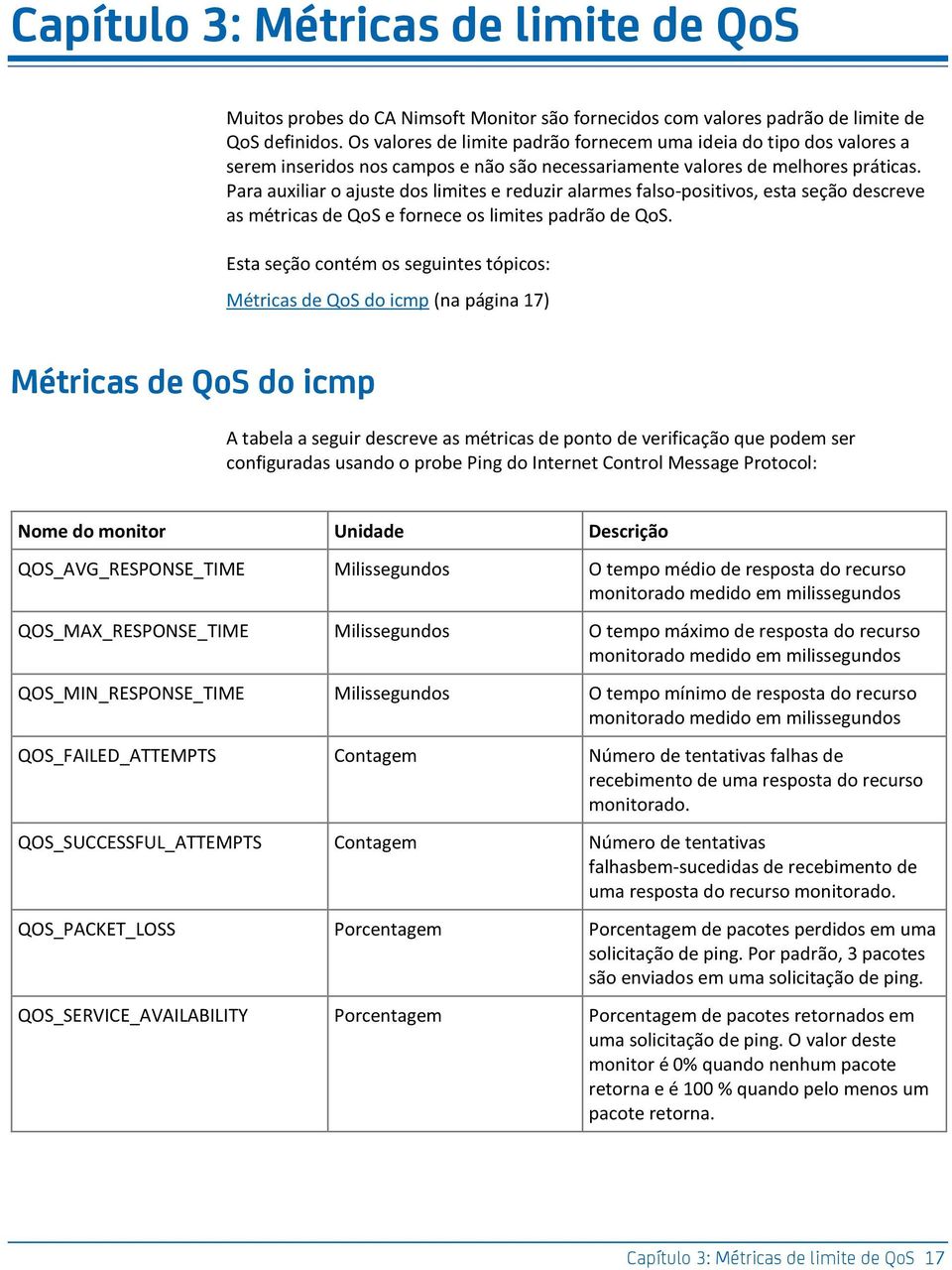 Capítulo 3: Métricas de limite de QoS

Muitos probes do CA Nimsoft Monitor são fornecidos com valores padrão de limite de QoS definidos. Os valores de limite padrão fornecem uma ideia do tipo dos valores a serem inseridos nos campos e não são necessariamente valores de melhores práticas. Para auxiliar o ajuste dos limites e reduzir alarmes falso-positivos, esta seção descreve as métricas de QoS e fornece os limites padrão de QoS.

Esta seção contém os seguintes tópicos:

Métricas de QoS do icmp (na página 17)

Métricas de QoS do icmp

A tabela a seguir descreve as métricas de ponto de verificação que podem ser configuradas usando o probe Ping do Internet Control Message Protocol:

| Nome do monitor | Unidade | Descrição |
|---|---|---|
| QOS_AVG_RESPONSE_TIME | Milissegundos | O tempo médio de resposta do recurso monitorado medido em milissegundos |
| QOS_MAX_RESPONSE_TIME | Milissegundos | O tempo máximo de resposta do recurso monitorado medido em milissegundos |
| QOS_MIN_RESPONSE_TIME | Milissegundos | O tempo mínimo de resposta do recurso monitorado medido em milissegundos |
| QOS_FAILED_ATTEMPTS | Contagem | Número de tentativas falhas de recebimento de uma resposta do recurso monitorado. |
| QOS_SUCCESSFUL_ATTEMPTS | Contagem | Número de tentativas falhasbem-sucedidas de recebimento de uma resposta do recurso monitorado. |
| QOS_PACKET_LOSS | Porcentagem | Porcentagem de pacotes perdidos em uma solicitação de ping. Por padrão, 3 pacotes são enviados em uma solicitação de ping. |
| QOS_SERVICE_AVAILABILITY | Porcentagem | Porcentagem de pacotes retornados em uma solicitação de ping. O valor deste monitor é 0% quando nenhum pacote retorna e é 100 % quando pelo menos um pacote retorna. |

Capítulo 3: Métricas de limite de QoS 17